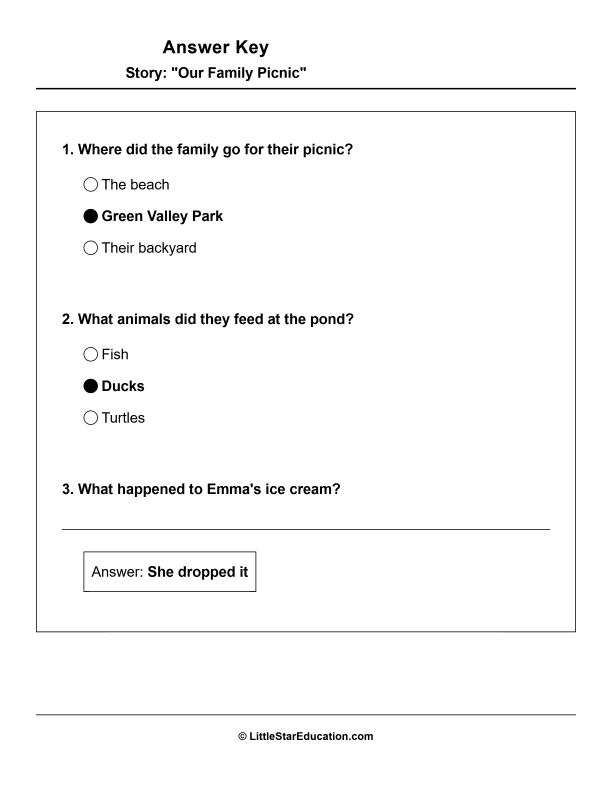 Answer Key

Story: "Our Family Picnic"

1. Where did the family go for their picnic?

○ The beach

● Green Valley Park

○ Their backyard

2. What animals did they feed at the pond?

○ Fish

● Ducks

○ Turtles

3. What happened to Emma's ice cream?

Answer: She dropped it

© LittleStarEducation.com